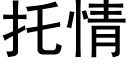 托情